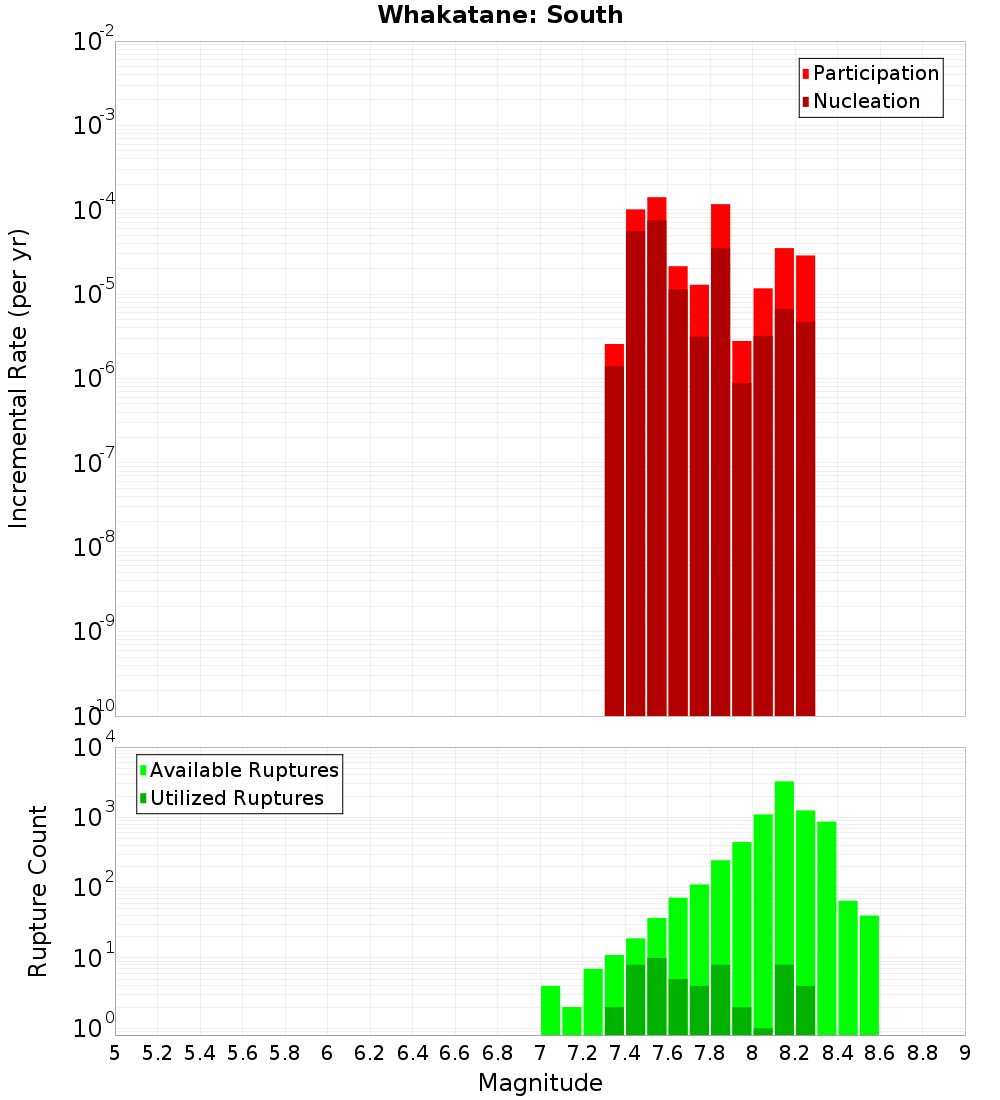 Whakatane: South

Participation
Nucleation

Incremental Rate (per yr)

$10^{-2}$
$10^{-3}$
$10^{-4}$
$10^{-5}$
$10^{-6}$
$10^{-7}$
$10^{-8}$
$10^{-9}$
$10^{-10}$

Available Ruptures
Utilized Ruptures

Rupture Count

$10^{4}$
$10^{3}$
$10^{2}$
$10^{1}$
$10^{0}$

5 5.2 5.4 5.6 5.8 6 6.2 6.4 6.6 6.8 7 7.2 7.4 7.6 7.8 8 8.2 8.4 8.6 8.8 9

Magnitude